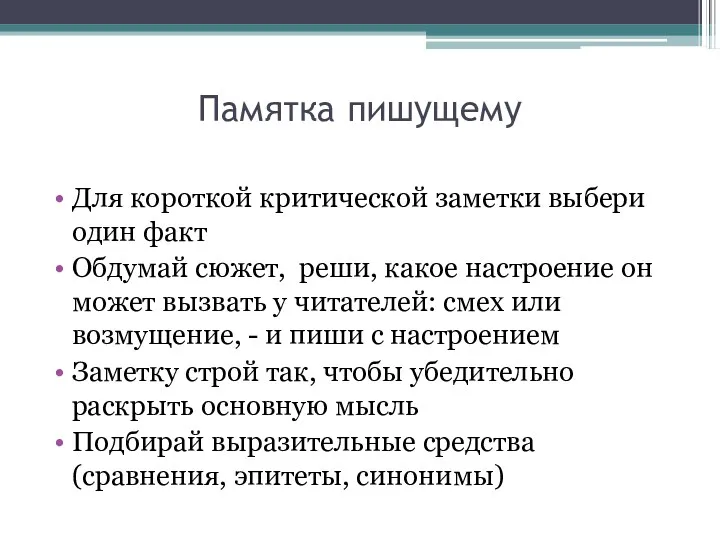 Памятка пишущему

• Для короткой критической заметки выбери один факт
• Обдумай сюжет,  реши, какое настроение он может вызвать у читателей: смех или возмущение, - и пиши с настроением
• Заметку строй так, чтобы убедительно раскрыть основную мысль
• Подбирай выразительные средства (сравнения, эпитеты, синонимы)